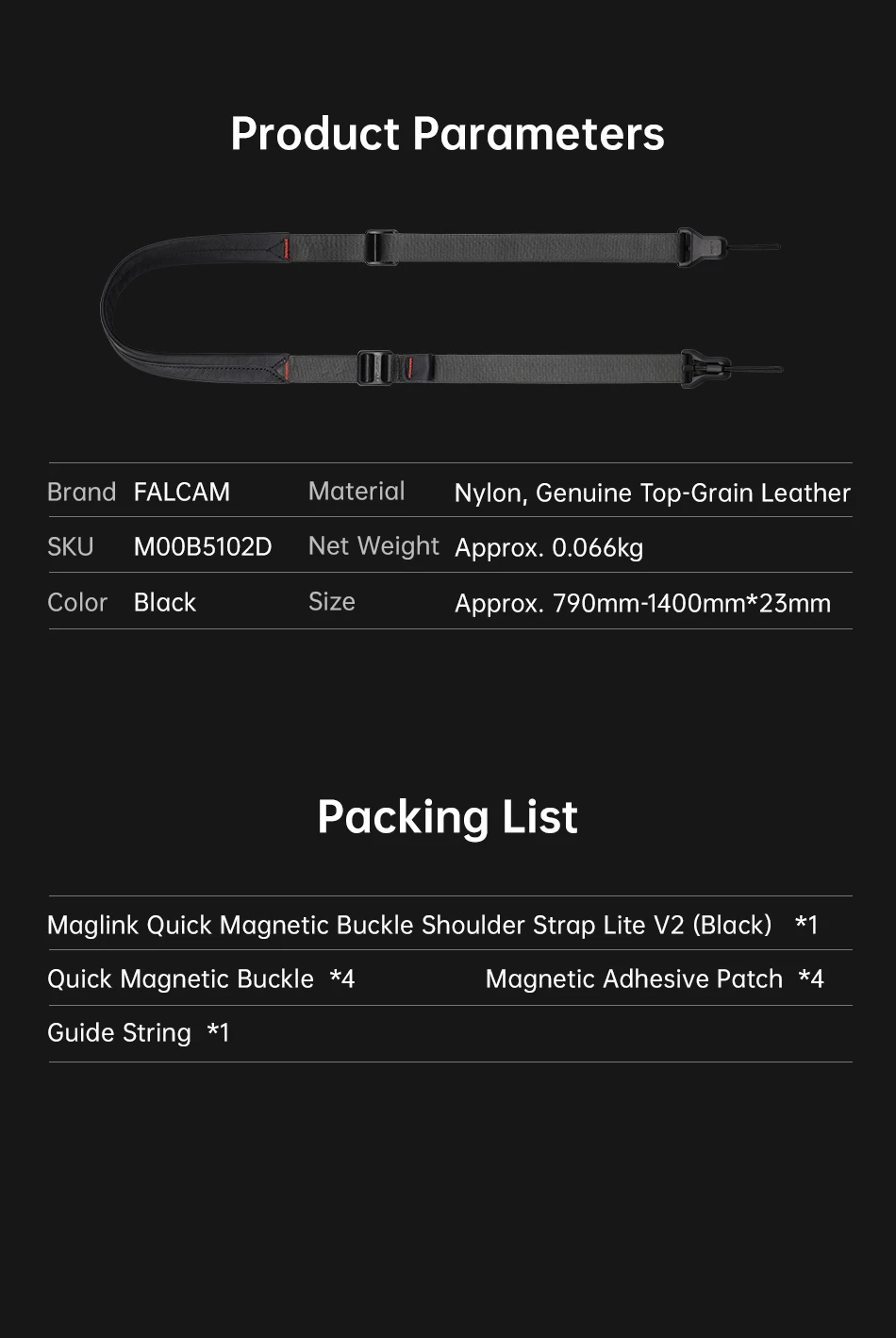 Product Parameters

| Brand | FALCAM | Material | Nylon, Genuine Top-Grain Leather |
|---|---|---|---|
| SKU | M00B5102D | Net Weight | Approx. 0.066kg |
| Color | Black | Size | Approx. 790mm-1400mm*23mm |

Packing List

Maglink Quick Magnetic Buckle Shoulder Strap Lite V2 (Black) *1

Quick Magnetic Buckle *4

Magnetic Adhesive Patch *4

Guide String *1